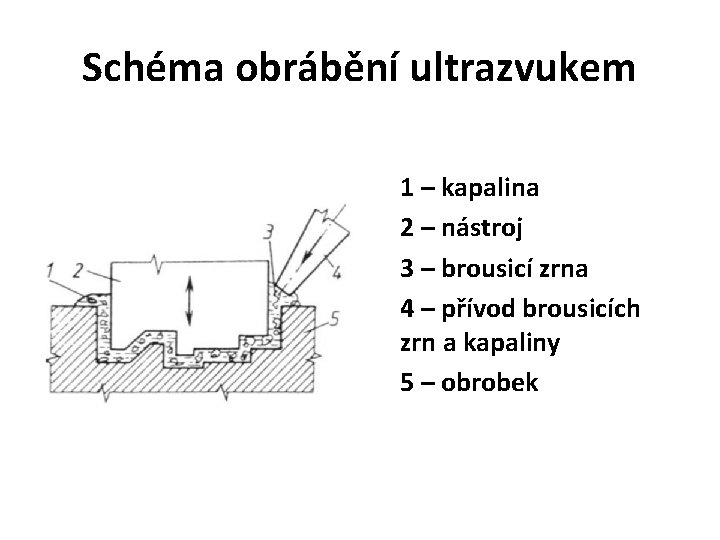 Schéma obrábění ultrazvukem

1 2 3 4 5

1 – kapalina
2 – nástroj
3 – brousicí zrna
4 – přívod brousicích zrn a kapaliny
5 – obrobek